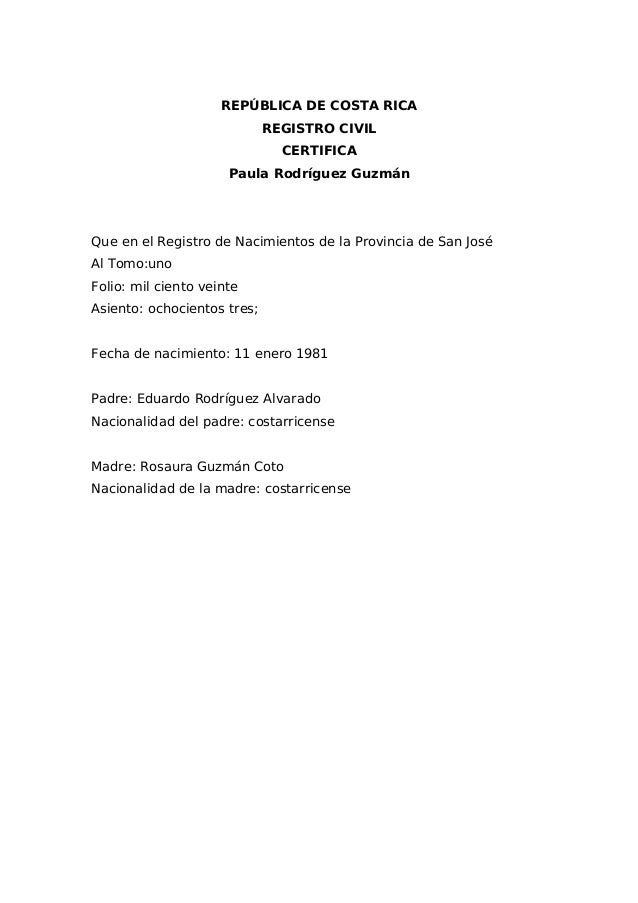 REPÚBLICA DE COSTA RICA
REGISTRO CIVIL
CERTIFICA
Paula Rodríguez Guzmán

Que en el Registro de Nacimientos de la Provincia de San José
Al Tomo:uno
Folio: mil ciento veinte
Asiento: ochocientos tres;

Fecha de nacimiento: 11 enero 1981

Padre: Eduardo Rodríguez Alvarado
Nacionalidad del padre: costarricense

Madre: Rosaura Guzmán Coto
Nacionalidad de la madre: costarricense